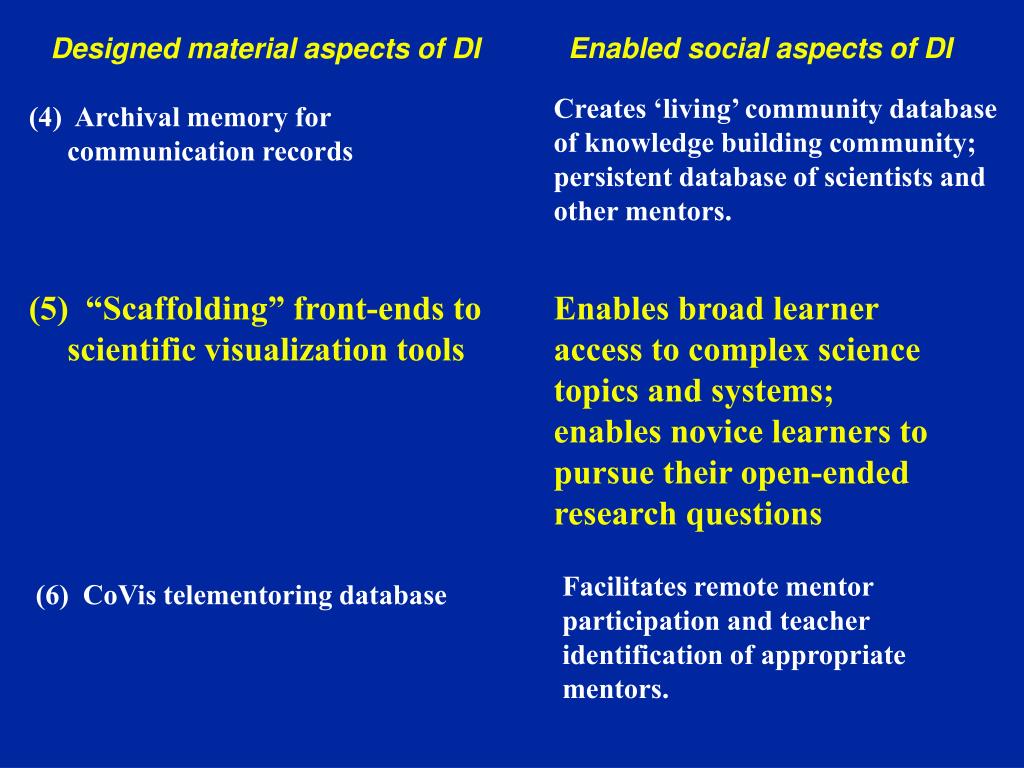 Designed material aspects of DI

(4) Archival memory for communication records

(5) “Scaffolding” front-ends to scientific visualization tools

(6) CoVis telementoring database

Enabled social aspects of DI

Creates ‘living’ community database of knowledge building community; persistent database of scientists and other mentors.

Enables broad learner access to complex science topics and systems; enables novice learners to pursue their open-ended research questions

Facilitates remote mentor participation and teacher identification of appropriate mentors.